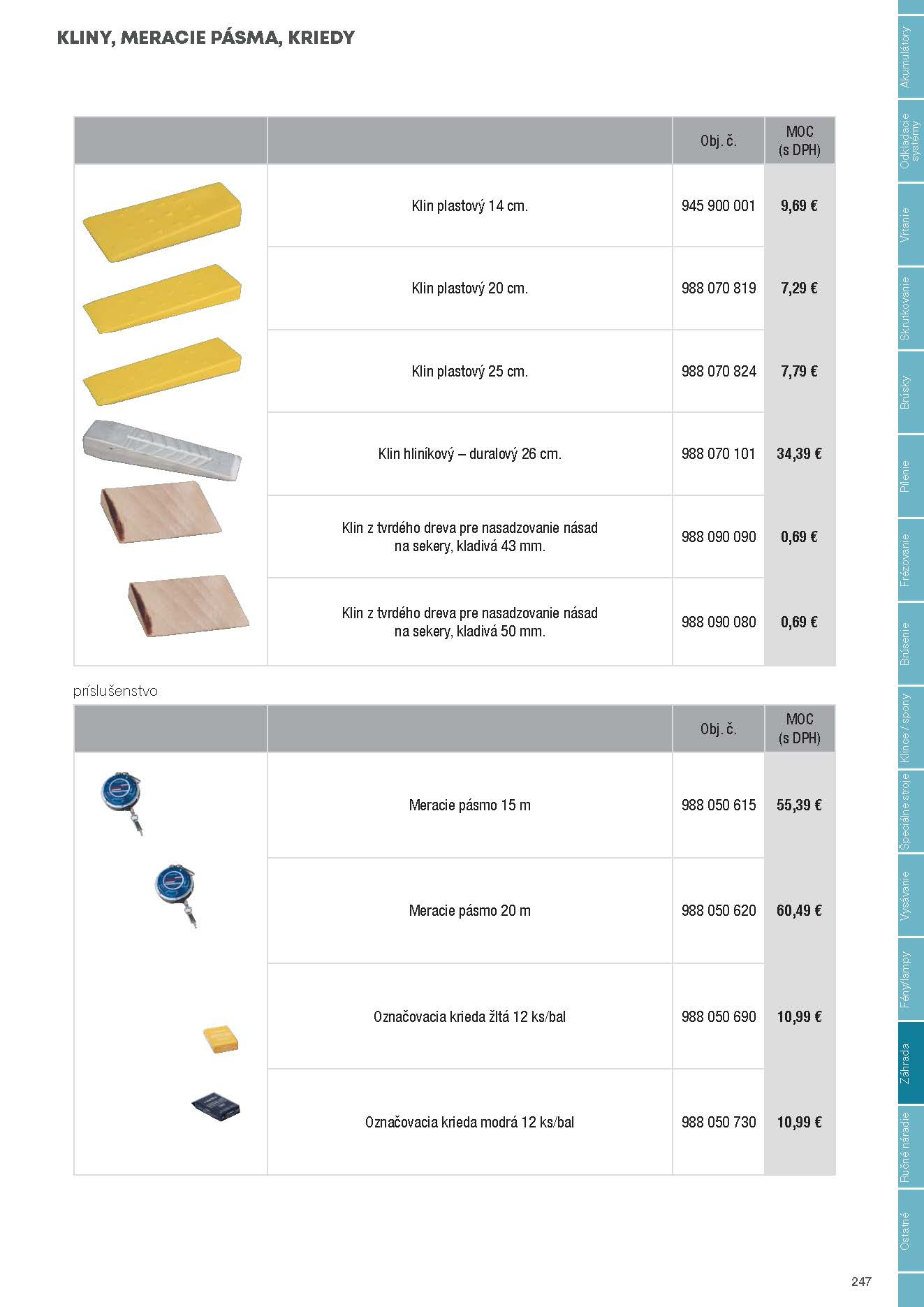 KLINY, MERACIE PÁSMA, KRIEDY

| | | Obj. č. | MOC (s DPH) |
|---|---|---|---|
| | Klin plastový 14 cm. | 945 900 001 | 9,69 € |
| | Klin plastový 20 cm. | 988 070 819 | 7,29 € |
| | Klin plastový 25 cm. | 988 070 824 | 7,79 € |
| | Klin hliníkový – duralový 26 cm. | 988 070 101 | 34,39 € |
| | Klin z tvrdého dreva pre nasadzovanie násad na sekery, kladivá 43 mm. | 988 090 090 | 0,69 € |
| | Klin z tvrdého dreva pre nasadzovanie násad na sekery, kladivá 50 mm. | 988 090 080 | 0,69 € |

príslušenstvo

| | | Obj. č. | MOC (s DPH) |
|---|---|---|---|
| | Meracie pásmo 15 m | 988 050 615 | 55,39 € |
| | Meracie pásmo 20 m | 988 050 620 | 60,49 € |
| | Označovacia krieda žltá 12 ks/bal | 988 050 690 | 10,99 € |
| | Označovacia krieda modrá 12 ks/bal | 988 050 730 | 10,99 € |

Akumulátory
Odkladacie systémy
Vŕtanie
Skrutkovanie
Brúsky
Pílenie
Frézovanie
Brúsenie
Klince / spony
Špeciálne stroje
Vysávanie
Fény/lampy
Záhrada
Ručné náradie
Ostatné

247